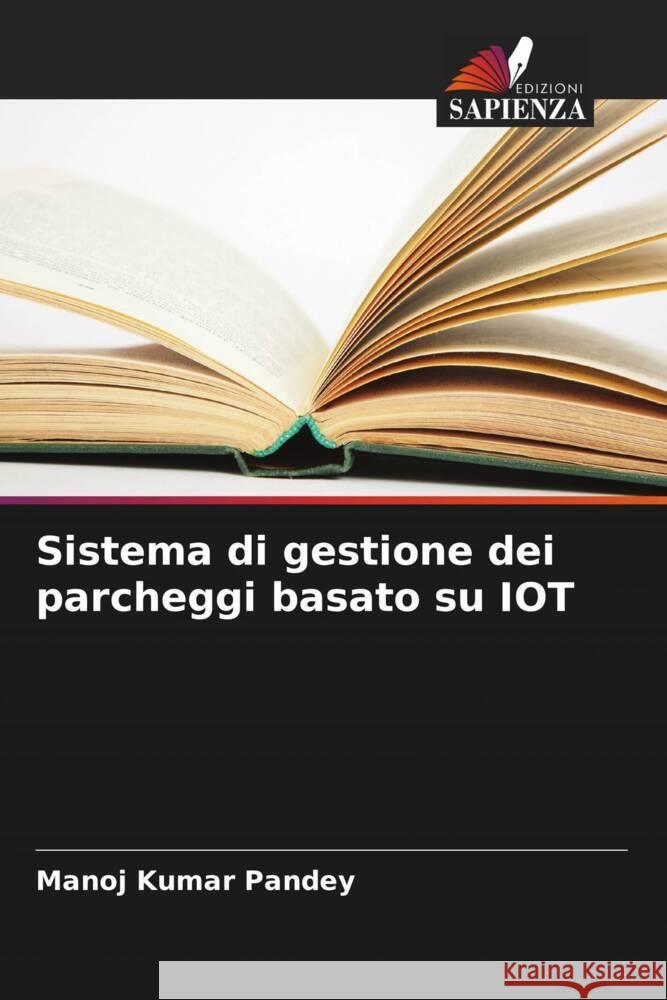 EDIZIONI
SAPIENZA

Sistema di gestione dei parcheggi basato su IOT

Manoj Kumar Pandey